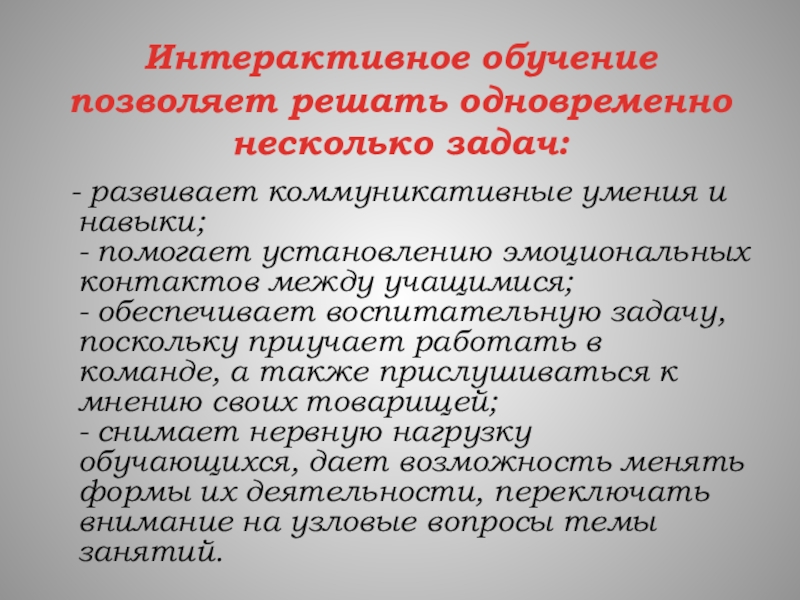 Интерактивное обучение позволяет решать одновременно несколько задач:

- развивает коммуникативные умения и навыки;
- помогает установлению эмоциональных контактов между учащимися;
- обеспечивает воспитательную задачу, поскольку приучает работать в команде, а также прислушиваться к мнению своих товарищей;
- снимает нервную нагрузку обучающихся, дает возможность менять формы их деятельности, переключать внимание на узловые вопросы темы занятий.